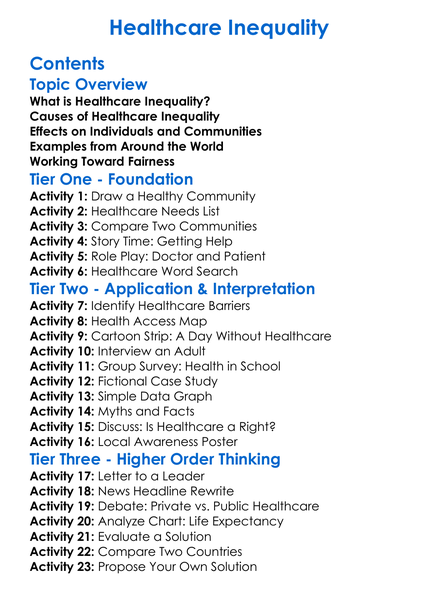 Healthcare Inequality

Contents

Topic Overview

What is Healthcare Inequality?
Causes of Healthcare Inequality
Effects on Individuals and Communities
Examples from Around the World
Working Toward Fairness

Tier One - Foundation

Activity 1: Draw a Healthy Community
Activity 2: Healthcare Needs List
Activity 3: Compare Two Communities
Activity 4: Story Time: Getting Help
Activity 5: Role Play: Doctor and Patient
Activity 6: Healthcare Word Search

Tier Two - Application & Interpretation

Activity 7: Identify Healthcare Barriers
Activity 8: Health Access Map
Activity 9: Cartoon Strip: A Day Without Healthcare
Activity 10: Interview an Adult
Activity 11: Group Survey: Health in School
Activity 12: Fictional Case Study
Activity 13: Simple Data Graph
Activity 14: Myths and Facts
Activity 15: Discuss: Is Healthcare a Right?
Activity 16: Local Awareness Poster

Tier Three - Higher Order Thinking

Activity 17: Letter to a Leader
Activity 18: News Headline Rewrite
Activity 19: Debate: Private vs. Public Healthcare
Activity 20: Analyze Chart: Life Expectancy
Activity 21: Evaluate a Solution
Activity 22: Compare Two Countries
Activity 23: Propose Your Own Solution